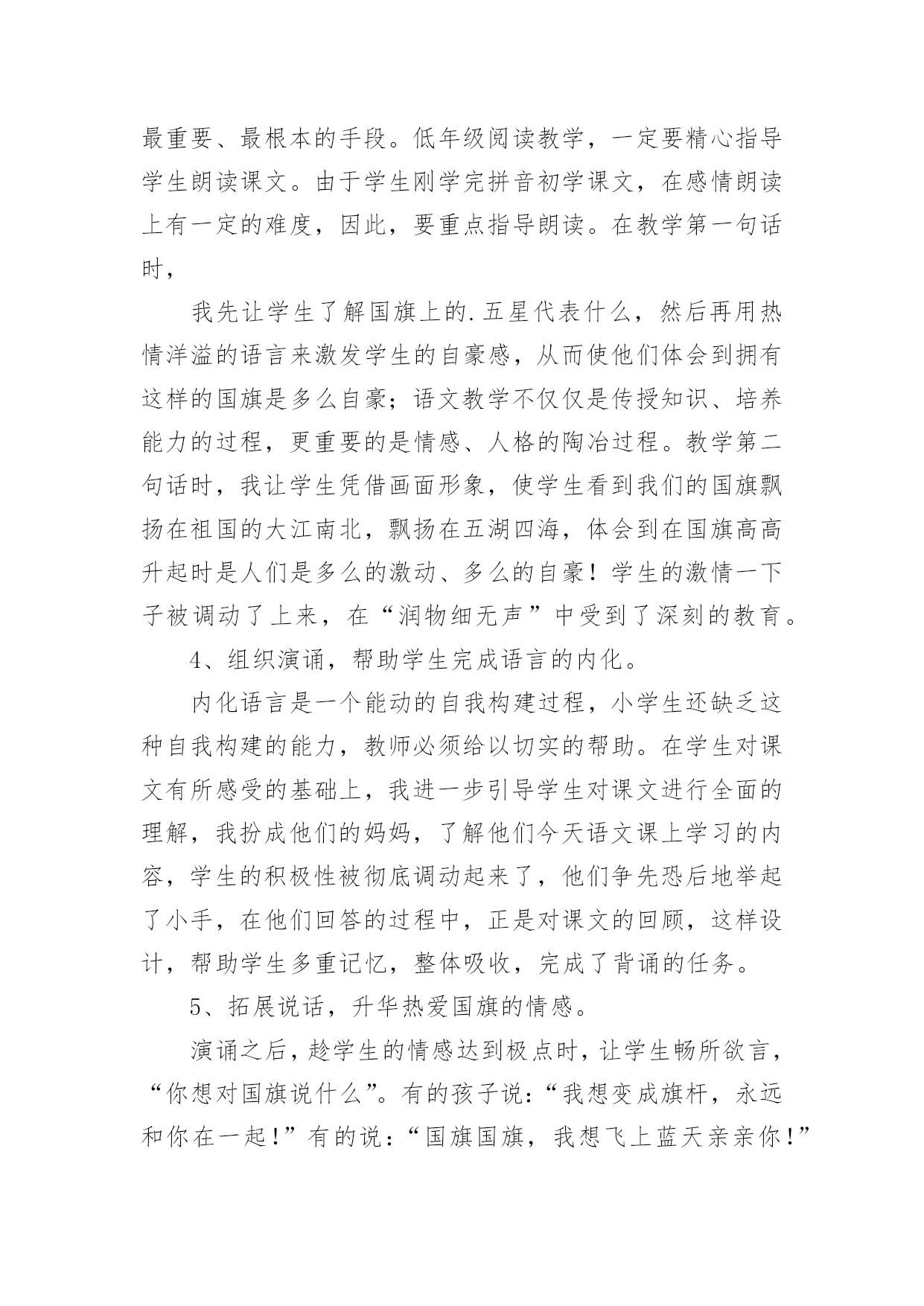 最重要、最根本的手段。低年级阅读教学，一定要精心指导学生朗读课文。由于学生刚学完拼音初学课文，在感情朗读上有一定的难度，因此，要重点指导朗读。在教学第一句话时，

我先让学生了解国旗上的.五星代表什么，然后再用热情洋溢的语言来激发学生的自豪感，从而使他们体会到拥有这样的国旗是多么自豪；语文教学不仅仅是传授知识、培养能力的过程，更重要的是情感、人格的陶冶过程。教学第二句话时，我让学生凭借画面形象，使学生看到我们的国旗飘扬在祖国的大江南北，飘扬在五湖四海，体会到在国旗高高升起时是人们是多么的激动、多么的自豪！学生的激情一下子被调动了上来，在“润物细无声”中受到了深刻的教育。

4、组织演诵，帮助学生完成语言的内化。

内化语言是一个能动的自我构建过程，小学生还缺乏这种自我构建的能力，教师必须给以切实的帮助。在学生对课文有所感受的基础上，我进一步引导学生对课文进行全面的理解，我扮成他们的妈妈，了解他们今天语文课上学习的内容，学生的积极性被彻底调动起来了，他们争先恐后地举起了小手，在他们回答的过程中，正是对课文的回顾，这样设计，帮助学生多重记忆，整体吸收，完成了背诵的任务。

5、拓展说话，升华热爱国旗的情感。

演诵之后，趁学生的情感达到极点时，让学生畅所欲言，“你想对国旗说什么”。有的孩子说：“我想变成旗杆，永远和你在一起！”有的说：“国旗国旗，我想飞上蓝天亲亲你！”